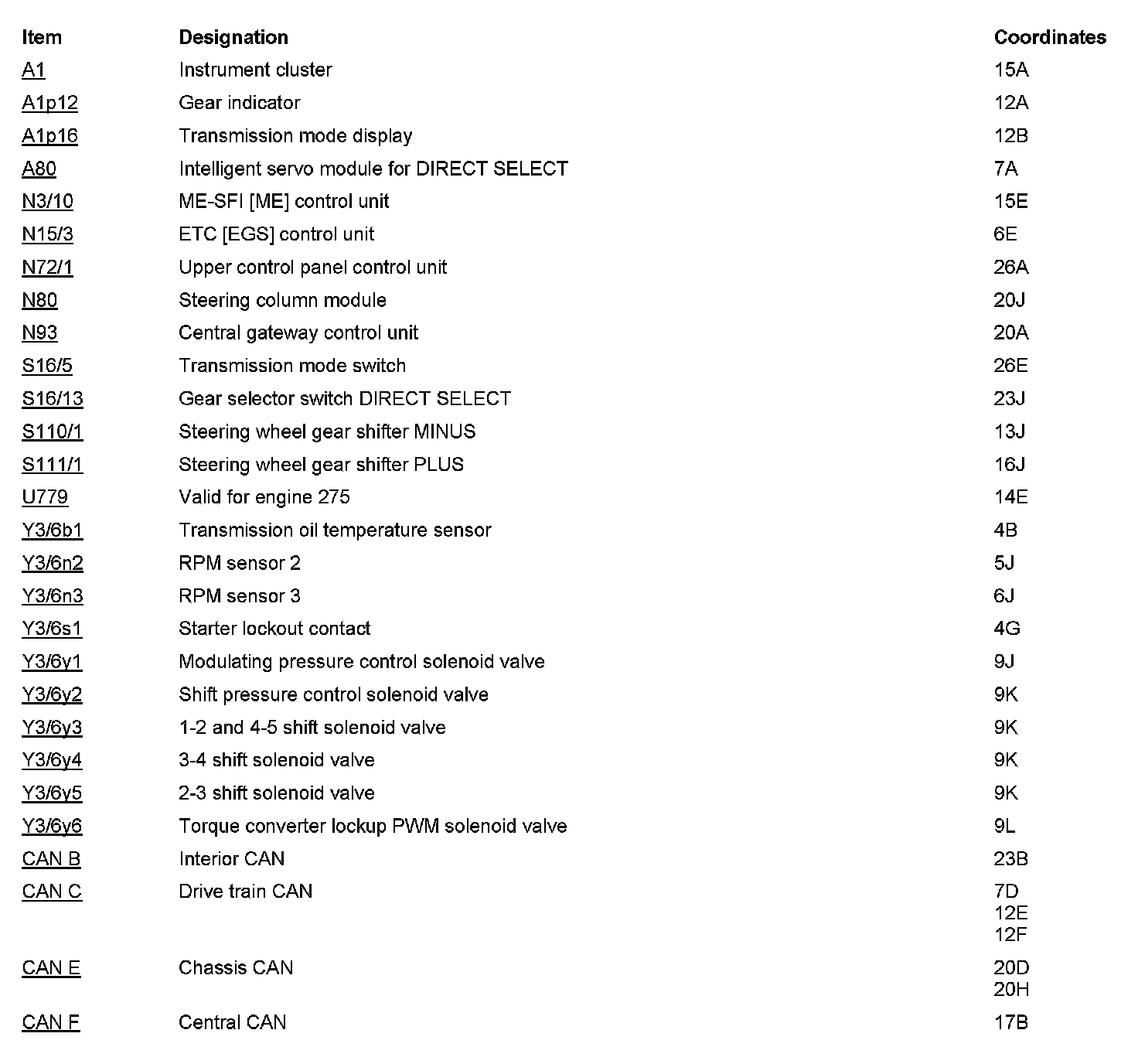 | Item | Designation | Coordinates |
|---|---|---|
| A1 | Instrument cluster | 15A |
| A1p12 | Gear indicator | 12A |
| A1p16 | Transmission mode display | 12B |
| A80 | Intelligent servo module for DIRECT SELECT | 7A |
| N3/10 | ME-SFI [ME] control unit | 15E |
| N15/3 | ETC [EGS] control unit | 6E |
| N72/1 | Upper control panel control unit | 26A |
| N80 | Steering column module | 20J |
| N93 | Central gateway control unit | 20A |
| S16/5 | Transmission mode switch | 26E |
| S16/13 | Gear selector switch DIRECT SELECT | 23J |
| S110/1 | Steering wheel gear shifter MINUS | 13J |
| S111/1 | Steering wheel gear shifter PLUS | 16J |
| U779 | Valid for engine 275 | 14E |
| Y3/6b1 | Transmission oil temperature sensor | 4B |
| Y3/6n2 | RPM sensor 2 | 5J |
| Y3/6n3 | RPM sensor 3 | 6J |
| Y3/6s1 | Starter lockout contact | 4G |
| Y3/6y1 | Modulating pressure control solenoid valve | 9J |
| Y3/6y2 | Shift pressure control solenoid valve | 9K |
| Y3/6y3 | 1-2 and 4-5 shift solenoid valve | 9K |
| Y3/6y4 | 3-4 shift solenoid valve | 9K |
| Y3/6y5 | 2-3 shift solenoid valve | 9K |
| Y3/6y6 | Torque converter lockup PWM solenoid valve | 9L |
| CAN B | Interior CAN | 23B |
| CAN C | Drive train CAN | 7D 12E 12F |
| CAN E | Chassis CAN | 20D 20H |
| CAN F | Central CAN | 17B |